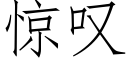 惊叹